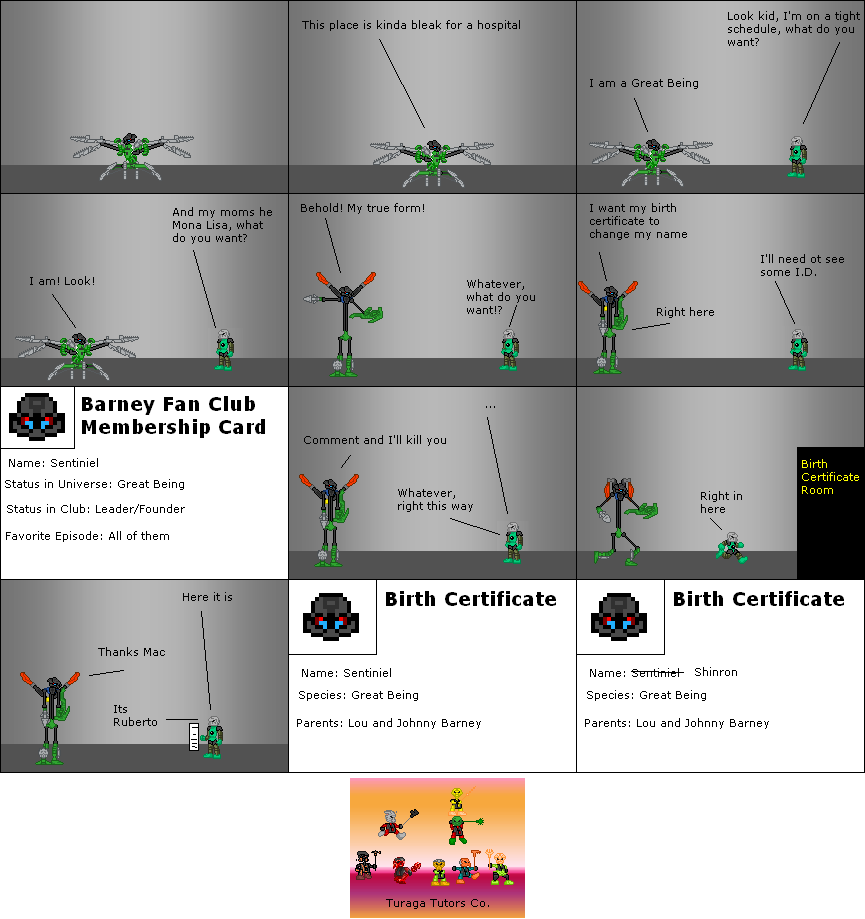 This place is kinda bleak for a hospital

Look kid, I'm on a tight schedule, what do you want?

I am a Great Being

And my moms he Mona Lisa, what do you want?

I am! Look!

Behold! My true form!

Whatever, what do you want!?

I want my birth certificate to change my name

I'll need ot see some I.D.

Right here

Barney Fan Club Membership Card

Name: Sentiniel

Status in Universe: Great Being

Status in Club: Leader/Founder

Favorite Episode: All of them

...

Comment and I'll kill you

Whatever, right this way

Birth Certificate Room

Right in here

Here it is

Thanks Mac

Its Ruberto

Birth Certificate

Name: Sentiniel

Species: Great Being

Parents: Lou and Johnny Barney

Birth Certificate

Name: Sentiniel Shinron

Species: Great Being

Parents: Lou and Johnny Barney

Turaga Tutors Co.